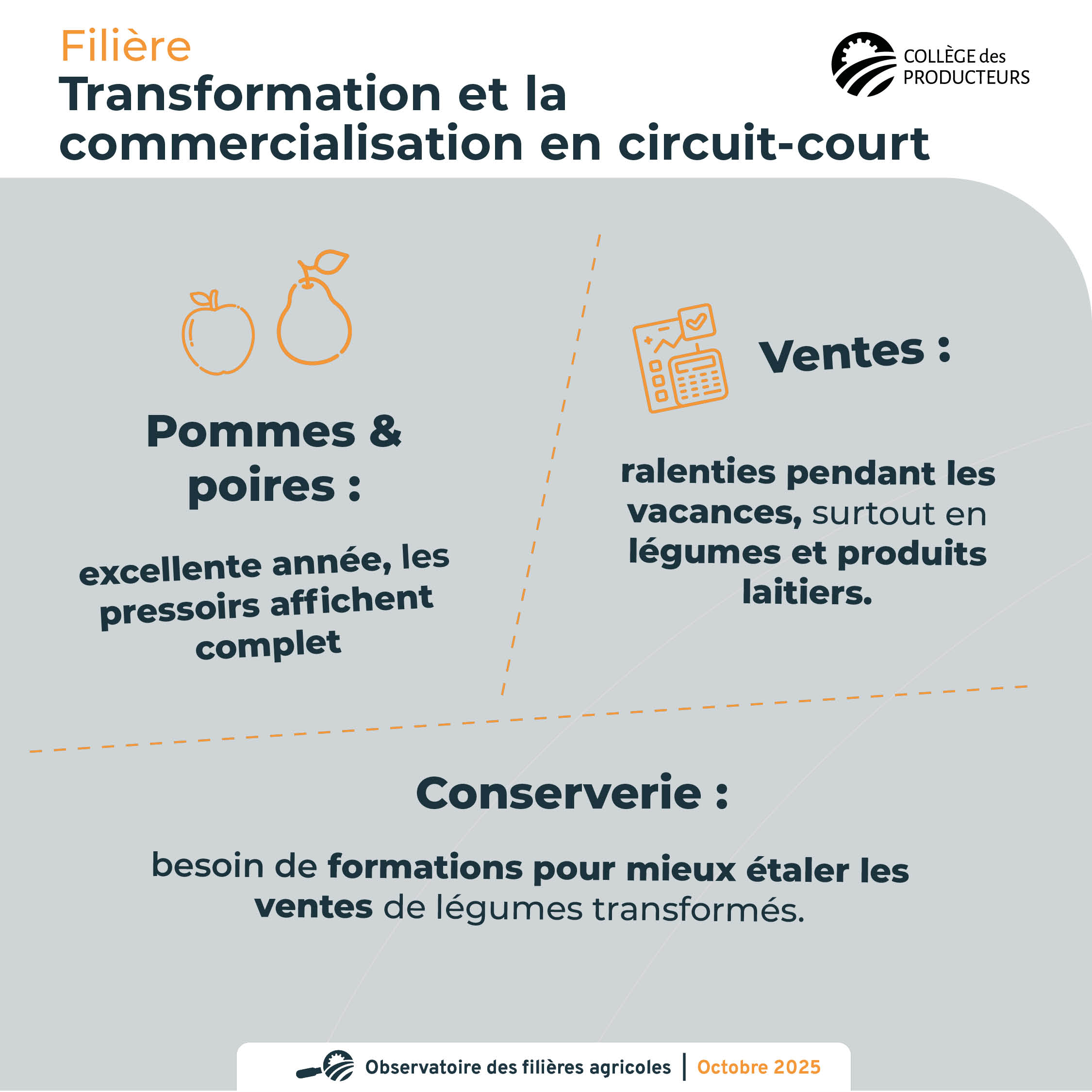 Filière
Transformation et la commercialisation en circuit-court

COLLÈGE des
PRODUCTEURS

Pommes & poires :

excellente année, les pressoirs affichent complet

Ventes :

ralenties pendant les vacances, surtout en légumes et produits laitiers.

Conserverie :

besoin de formations pour mieux étaler les ventes de légumes transformés.

Observatoire des filières agricoles | Octobre 2025